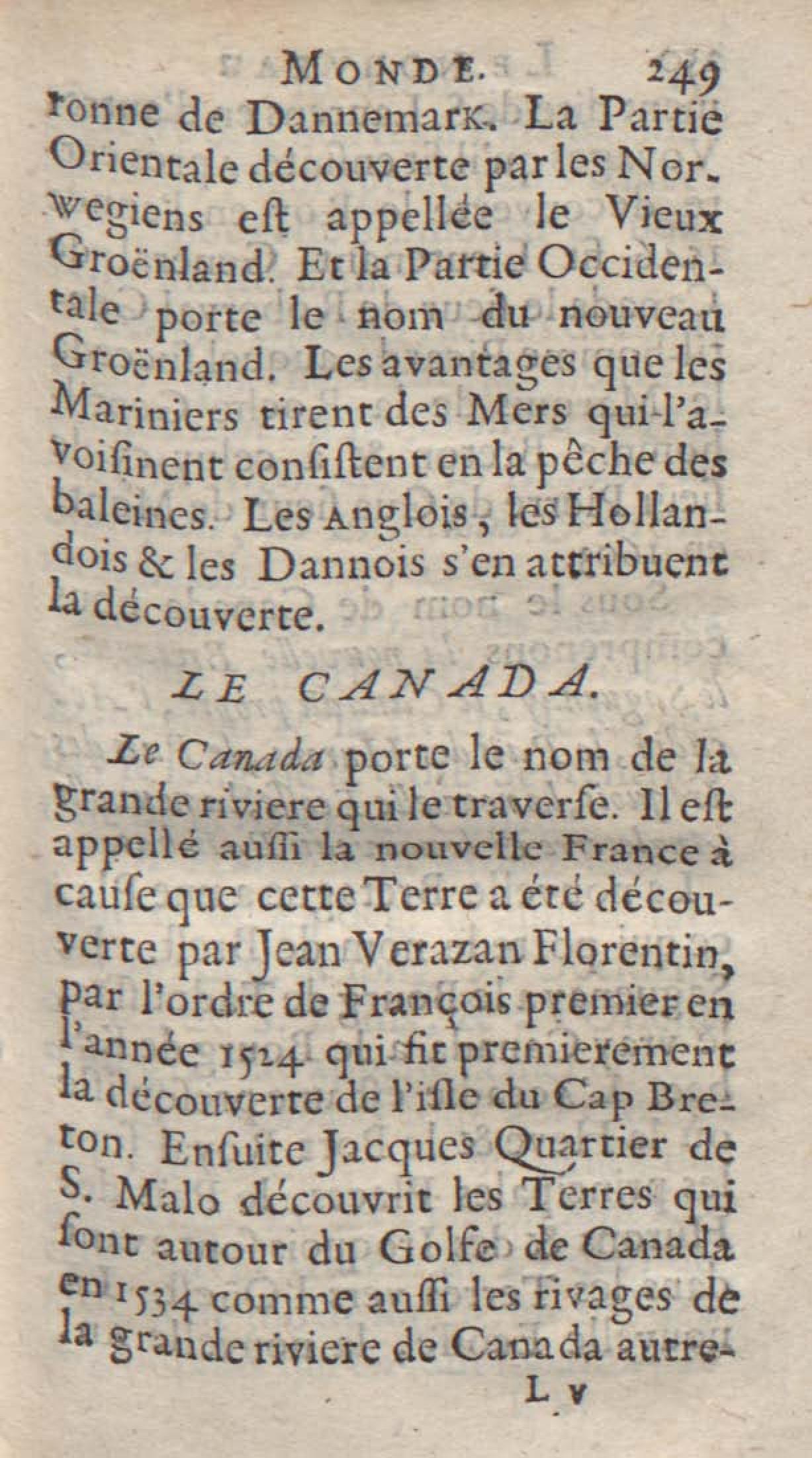 MONDE. 249

ronne de Dannemark. La Partie Orientale découverte par les Norwegiens est appellée le Vieux Groënland. Et la Partie Occidentale porte le nom du nouveau Groënland. Les avantages que les Mariniers tirent des Mers qui l'avoisinent consistent en la pêche des baleines. Les Anglois, les Hollandois & les Dannois s'en attribuent la découverte.

LE CANADA.

Le Canada porte le nom de la grande riviere qui le traverse. Il est appellé aussi la nouvelle France à cause que cette Terre a été découverte par Jean Verazan Florentin, par l'ordre de François premier en l'année 1524 qui fit premierement la découverte de l'isle du Cap Breton. Ensuite Jacques Quartier de S. Malo découvrit les Terres qui sont autour du Golfe de Canada en 1534 comme aussi les rivages de la grande riviere de Canada autre-

L v